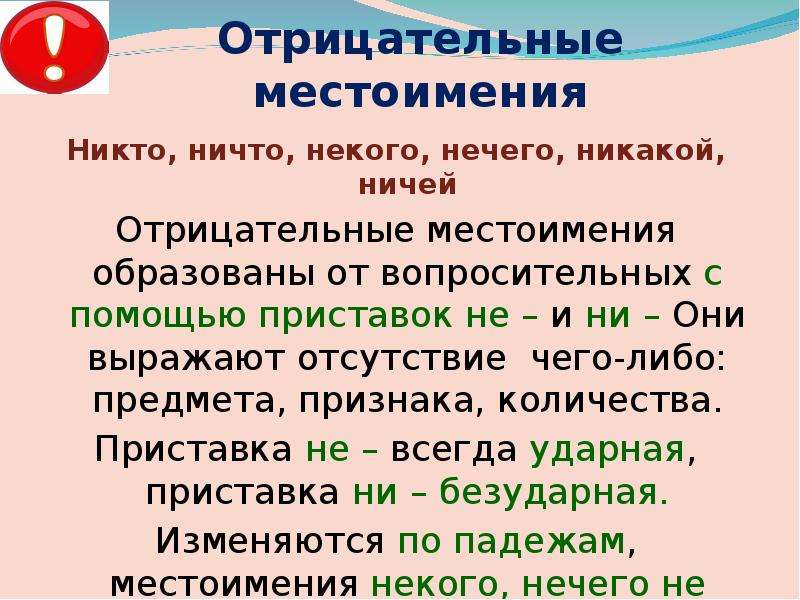 !

Отрицательные местоимения

Никто, ничто, некого, нечего, никакой, ничей

Отрицательные местоимения образованы от вопросительных с помощью приставок не – и ни – Они выражают отсутствие чего-либо: предмета, признака, количества.

Приставка не – всегда ударная, приставка ни – безударная.

Изменяются по падежам, местоимения некого, нечего не